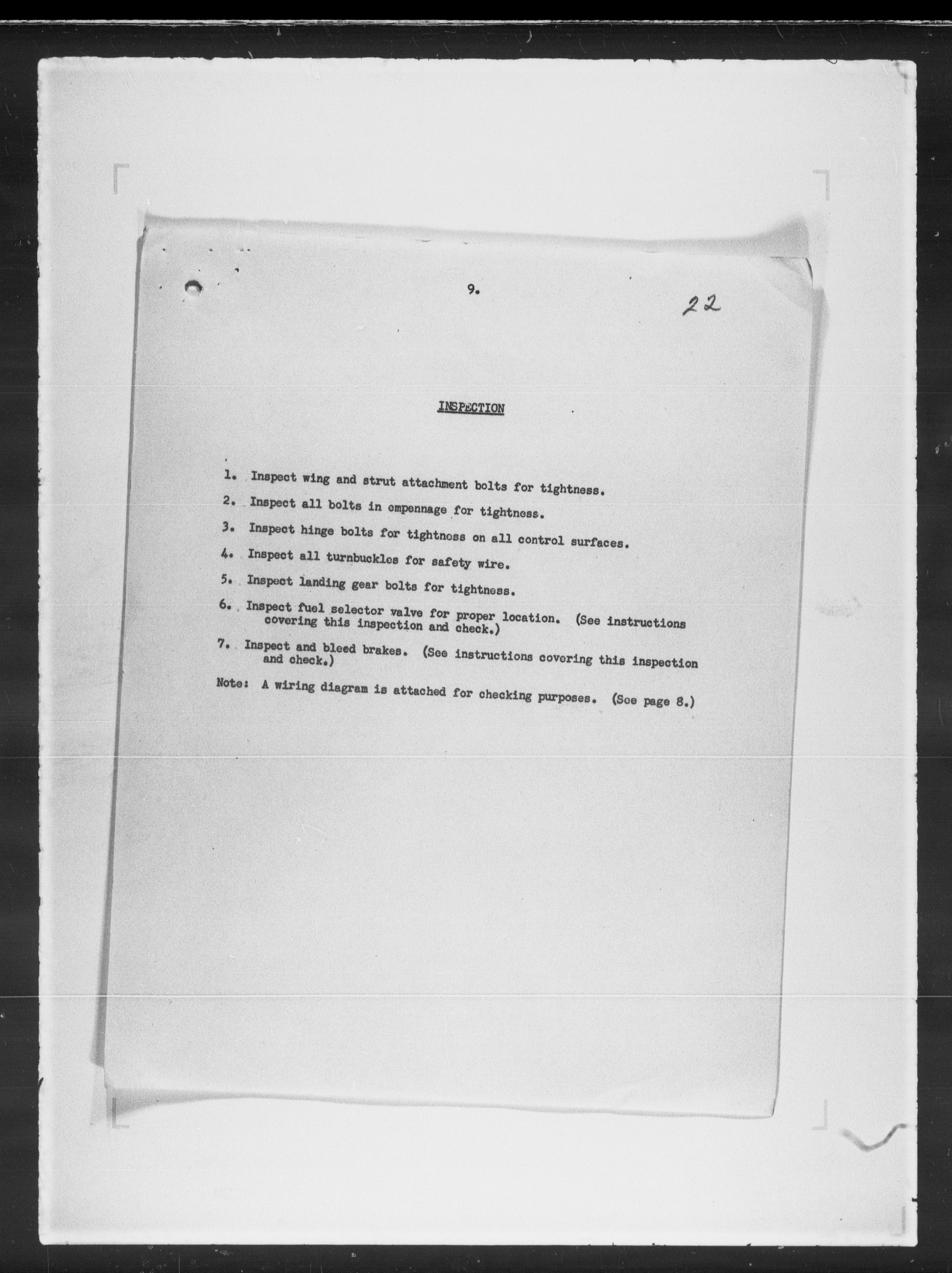 9.

22

INSPECTION

1. Inspect wing and strut attachment bolts for tightness.

2. Inspect all bolts in empennage for tightness.

3. Inspect hinge bolts for tightness on all control surfaces.

4. Inspect all turnbuckles for safety wire.

5. Inspect landing gear bolts for tightness.

6. Inspect fuel selector valve for proper location. (See instructions covering this inspection and check.)

7. Inspect and bleed brakes. (See instructions covering this inspection and check.)

Note: A wiring diagram is attached for checking purposes. (See page 8.)